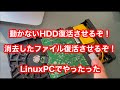 動かないHDD復活させるぞ！
消去したファイル復活させるぞ！
LinuxPCでやったった